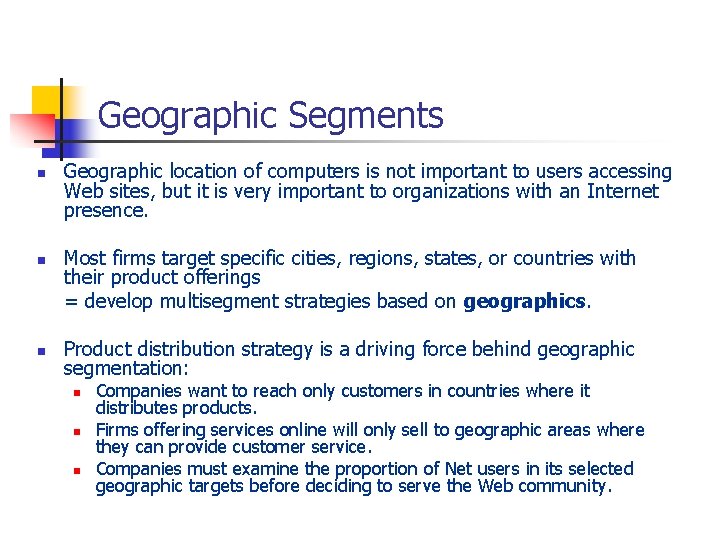 Geographic Segments

• Geographic location of computers is not important to users accessing Web sites, but it is very important to organizations with an Internet presence.

• Most firms target specific cities, regions, states, or countries with their product offerings
= develop multisegment strategies based on geographics.

• Product distribution strategy is a driving force behind geographic segmentation:
• Companies want to reach only customers in countries where it distributes products.
• Firms offering services online will only sell to geographic areas where they can provide customer service.
• Companies must examine the proportion of Net users in its selected geographic targets before deciding to serve the Web community.